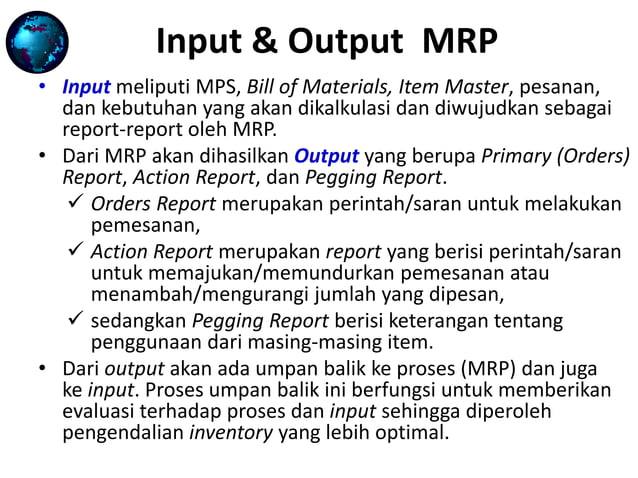 Input & Output MRP

• Input meliputi MPS, Bill of Materials, Item Master, pesanan, dan kebutuhan yang akan dikalkulasi dan diwujudkan sebagai report-report oleh MRP.

• Dari MRP akan dihasilkan Output yang berupa Primary (Orders) Report, Action Report, dan Pegging Report.

✓ Orders Report merupakan perintah/saran untuk melakukan pemesanan,

✓ Action Report merupakan report yang berisi perintah/saran untuk memajukan/memundurkan pemesanan atau menambah/mengurangi jumlah yang dipesan,

✓ sedangkan Pegging Report berisi keterangan tentang penggunaan dari masing-masing item.

• Dari output akan ada umpan balik ke proses (MRP) dan juga ke input. Proses umpan balik ini berfungsi untuk memberikan evaluasi terhadap proses dan input sehingga diperoleh pengendalian inventory yang lebih optimal.